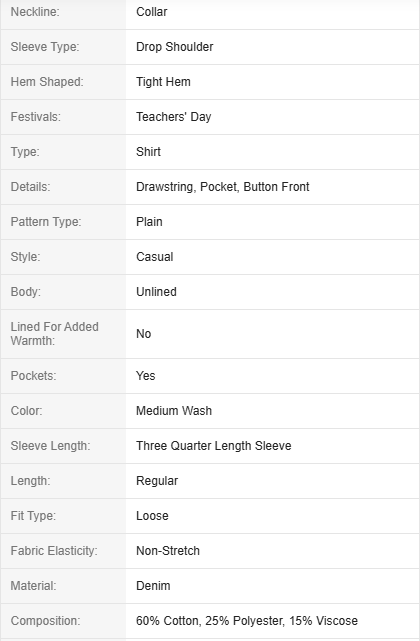 | | |
|---|---|
| Neckline: | Collar |
| Sleeve Type: | Drop Shoulder |
| Hem Shaped: | Tight Hem |
| Festivals: | Teachers' Day |
| Type: | Shirt |
| Details: | Drawstring, Pocket, Button Front |
| Pattern Type: | Plain |
| Style: | Casual |
| Body: | Unlined |
| Lined For Added Warmth: | No |
| Pockets: | Yes |
| Color: | Medium Wash |
| Sleeve Length: | Three Quarter Length Sleeve |
| Length: | Regular |
| Fit Type: | Loose |
| Fabric Elasticity: | Non-Stretch |
| Material: | Denim |
| Composition: | 60% Cotton, 25% Polyester, 15% Viscose |